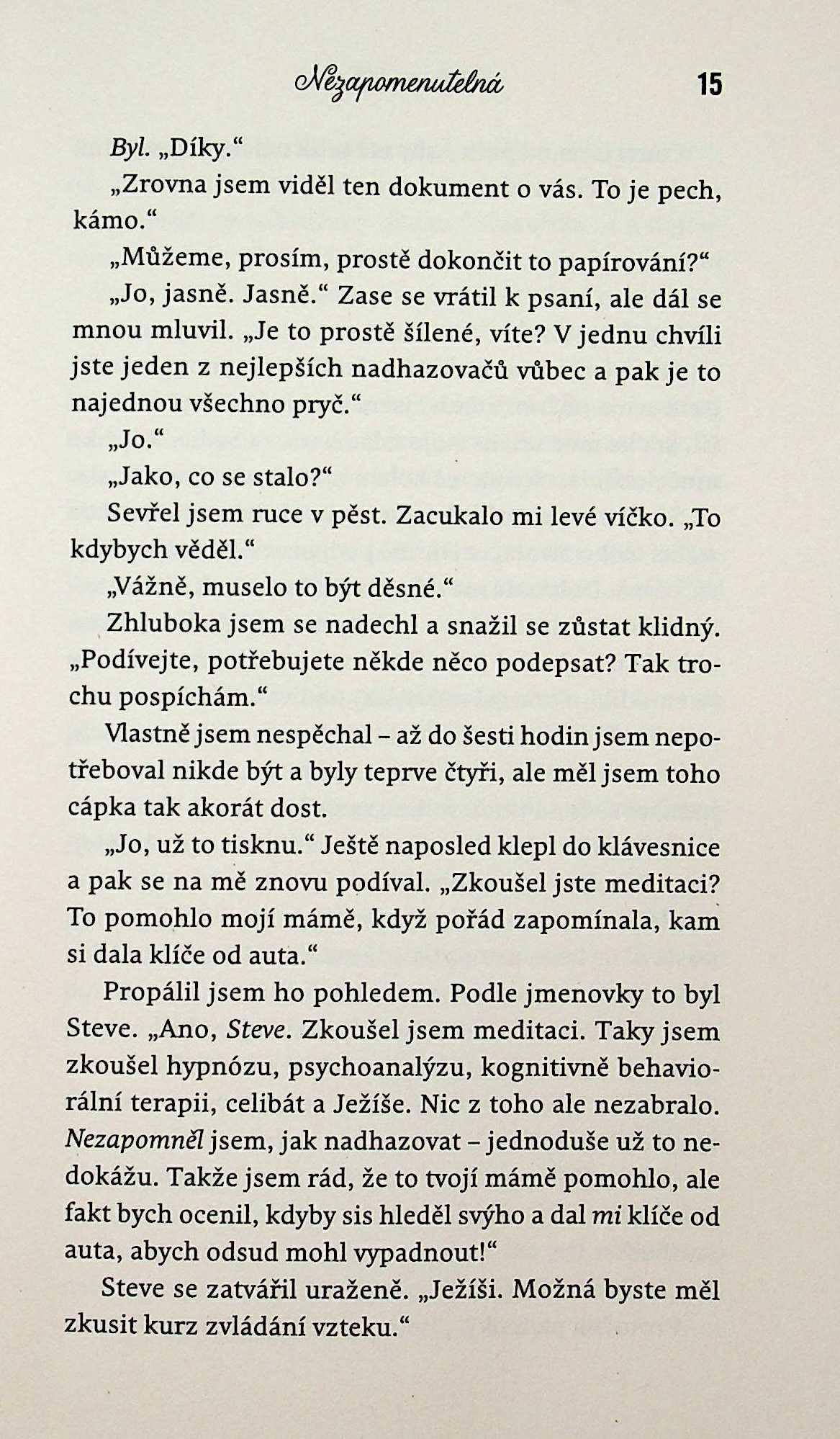 Nezapomenutelná 15

Byl. „Díky."

„Zrovna jsem viděl ten dokument o vás. To je pech, kámo."

„Můžeme, prosím, prostě dokončit to papírování?"

„Jo, jasně. Jasně." Zase se vrátil k psaní, ale dál se mnou mluvil. „Je to prostě šílené, víte? V jednu chvíli jste jeden z nejlepších nadhazovačů vůbec a pak je to najednou všechno pryč."

„Jo."

„Jako, co se stalo?"

Sevřel jsem ruce v pěst. Zacukalo mi levé víčko. „To kdybych věděl."

„Vážně, muselo to být děsné."

Zhluboka jsem se nadechl a snažil se zůstat klidný. „Podívejte, potřebujete někde něco podepsat? Tak trochu pospíchám."

Vlastně jsem nespěchal – až do šesti hodin jsem nepotřeboval nikde být a byly teprve čtyři, ale měl jsem toho cápka tak akorát dost.

„Jo, už to tisknu." Ještě naposled klepl do klávesnice a pak se na mě znovu podíval. „Zkoušel jste meditaci? To pomohlo mojí mámě, když pořád zapomínala, kam si dala klíče od auta."

Propálil jsem ho pohledem. Podle jmenovky to byl Steve. „Ano, Steve. Zkoušel jsem meditaci. Taky jsem zkoušel hypnózu, psychoanalýzu, kognitivně behaviorální terapii, celibát a Ježíše. Nic z toho ale nezabralo. Nezapomněl jsem, jak nadhazovat – jednoduše už to nedokážu. Takže jsem rád, že to tvojí mámě pomohlo, ale fakt bych ocenil, kdyby sis hleděl svýho a dal mi klíče od auta, abych odsud mohl vypadnout!"

Steve se zatvářil uraženě. „Ježíši. Možná byste měl zkusit kurz zvládání vzteku."